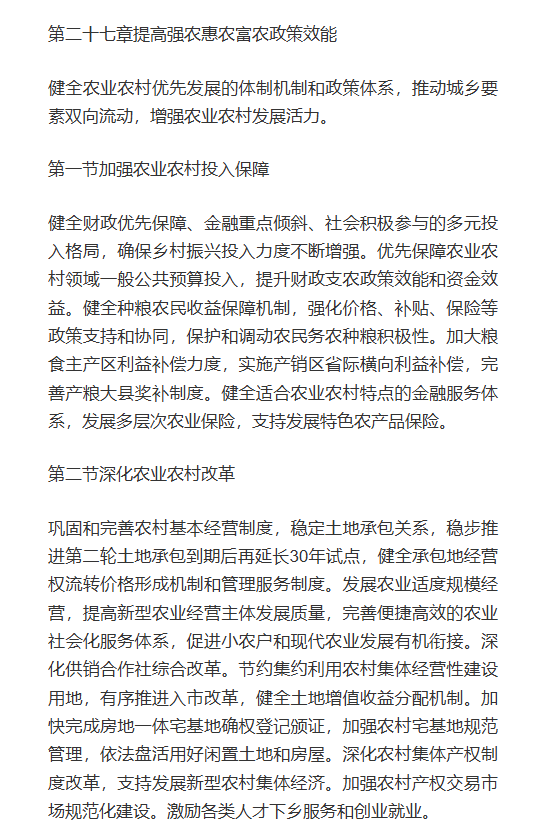 第二十七章提高强农惠农富农政策效能

健全农业农村优先发展的体制机制和政策体系，推动城乡要素双向流动，增强农业农村发展活力。

第一节加强农业农村投入保障

健全财政优先保障、金融重点倾斜、社会积极参与的多元投入格局，确保乡村振兴投入力度不断增强。优先保障农业农村领域一般公共预算投入，提升财政支农政策效能和资金效益。健全种粮农民收益保障机制，强化价格、补贴、保险等政策支持和协同，保护和调动农民务农种粮积极性。加大粮食主产区利益补偿力度，实施产销区省际横向利益补偿，完善产粮大县奖补制度。健全适合农业农村特点的金融服务体系，发展多层次农业保险，支持发展特色农产品保险。

第二节深化农业农村改革

巩固和完善农村基本经营制度，稳定土地承包关系，稳步推进第二轮土地承包到期后再延长30年试点，健全承包地经营权流转价格形成机制和管理服务制度。发展农业适度规模经营，提高新型农业经营主体发展质量，完善便捷高效的农业社会化服务体系，促进小农户和现代农业发展有机衔接。深化供销合作社综合改革。节约集约利用农村集体经营性建设用地，有序推进入市改革，健全土地增值收益分配机制。加快完成房地一体宅基地确权登记颁证，加强农村宅基地规范管理，依法盘活用好闲置土地和房屋。深化农村集体产权制度改革，支持发展新型农村集体经济。加强农村产权交易市场规范化建设。激励各类人才下乡服务和创业就业。